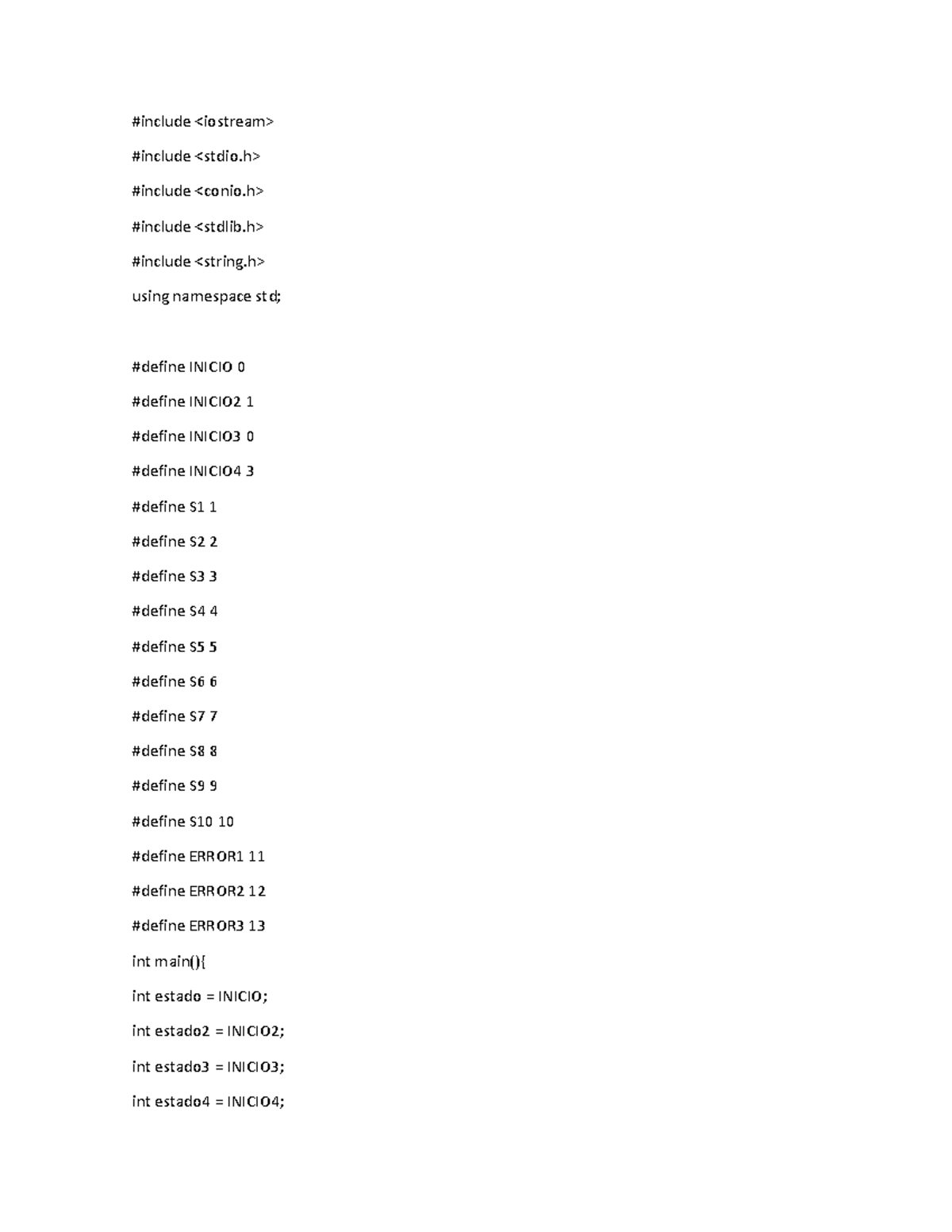 #include <iostream>

#include <stdio.h>

#include <conio.h>

#include <stdlib.h>

#include <string.h>

using namespace std;

#define INICIO 0

#define INICIO2 1

#define INICIO3 0

#define INICIO4 3

#define S1 1

#define S2 2

#define S3 3

#define S4 4

#define S5 5

#define S6 6

#define S7 7

#define S8 8

#define S9 9

#define S10 10

#define ERROR1 11

#define ERROR2 12

#define ERROR3 13

int main(){

int estado = INICIO;

int estado2 = INICIO2;

int estado3 = INICIO3;

int estado4 = INICIO4;